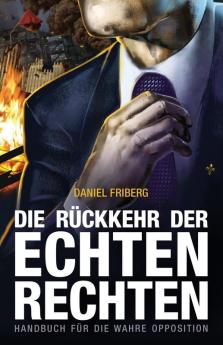 DANIEL FRIBERG

DIE RÜCKKEHR DER ECHTEN RECHTEN

HANDBUCH FÜR DIE WAHRE OPPOSITION